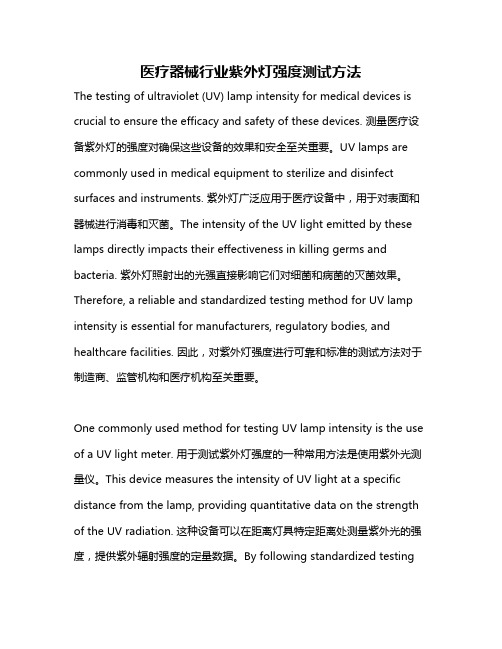 医疗器械行业紫外灯强度测试方法

The testing of ultraviolet (UV) lamp intensity for medical devices is crucial to ensure the efficacy and safety of these devices. 测量医疗设备紫外灯的强度对确保这些设备的效果和安全至关重要。UV lamps are commonly used in medical equipment to sterilize and disinfect surfaces and instruments. 紫外灯广泛应用于医疗设备中，用于对表面和器械进行消毒和灭菌。The intensity of the UV light emitted by these lamps directly impacts their effectiveness in killing germs and bacteria. 紫外灯照射出的光强直接影响它们对细菌和病菌的灭菌效果。Therefore, a reliable and standardized testing method for UV lamp intensity is essential for manufacturers, regulatory bodies, and healthcare facilities. 因此，对紫外灯强度进行可靠和标准的测试方法对于制造商、监管机构和医疗机构至关重要。

One commonly used method for testing UV lamp intensity is the use of a UV light meter. 用于测试紫外灯强度的一种常用方法是使用紫外光测量仪。This device measures the intensity of UV light at a specific distance from the lamp, providing quantitative data on the strength of the UV radiation. 这种设备可以在距离灯具特定距离处测量紫外光的强度，提供紫外辐射强度的定量数据。By following standardized testing